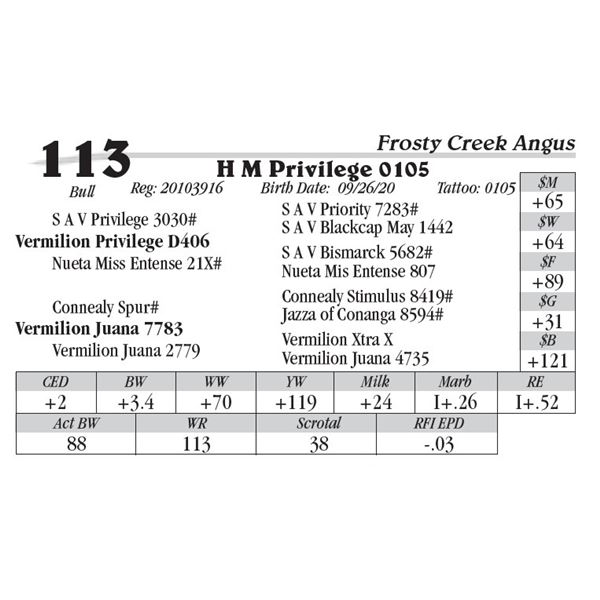 113

Frosty Creek Angus

H M Privilege 0105

Bull Reg: 20103916 Birth Date: 09/26/20 Tattoo: 0105

S A V Privilege 3030#
Vermilion Privilege D406
Nueta Miss Entense 21X#

Connealy Spur#
Vermilion Juana 7783
Vermilion Juana 2779

S A V Priority 7283#
S A V Blackcap May 1442
S A V Bismarck 5682#
Nueta Mis Entense 807
Connealy Stimulus 8419#
Jazza of Conanga 8594#
Vermilion Xtra X
Vermilion Juana 4735

$M
+65
$W
+64
$F
+89
$G
+31
$B
+121

| CED | BW | WW | YW | Milk | Marb | RE |
|---|---|---|---|---|---|---|
| +2 | +3.4 | +70 | +119 | +24 | I+.26 | I+.52 |

| Act BW | WR | Scrotal | RFI EPD |
|---|---|---|---|
| 88 | 113 | 38 | -.03 |